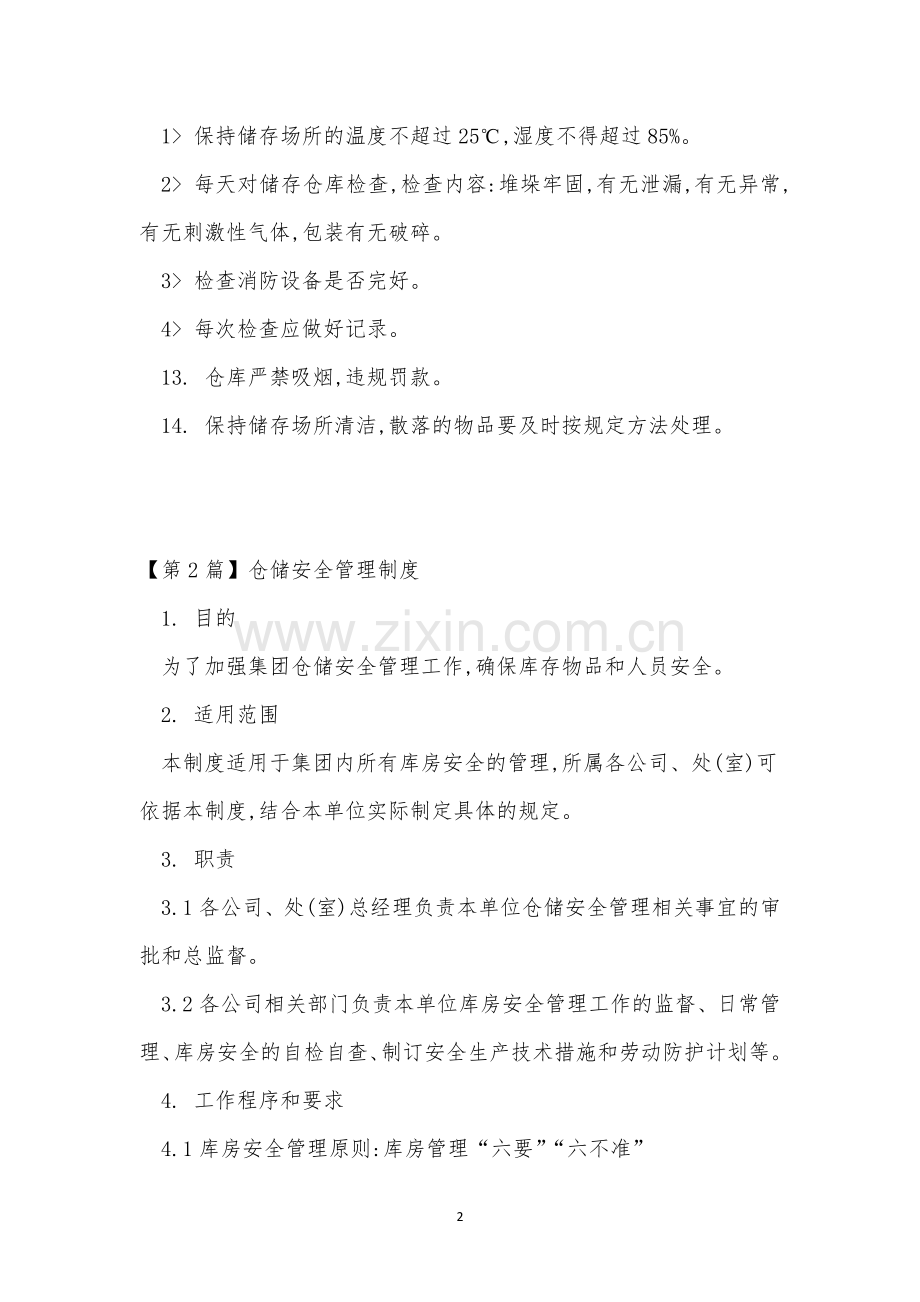 1> 保持储存场所的温度不超过25℃,湿度不得超过85%。

2> 每天对储存仓库检查,检查内容:堆垛牢固,有无泄漏,有无异常,有无刺激性气体,包装有无破碎。

3> 检查消防设备是否完好。

4> 每次检查应做好记录。

13. 仓库严禁吸烟,违规罚款。

14. 保持储存场所清洁,散落的物品要及时按规定方法处理。

【第2篇】仓储安全管理制度

1. 目的

为了加强集团仓储安全管理工作,确保库存物品和人员安全。

2. 适用范围

本制度适用于集团内所有库房安全的管理,所属各公司、处(室)可依据本制度,结合本单位实际制定具体的规定。

3. 职责

3.1各公司、处(室)总经理负责本单位仓储安全管理相关事宜的审批和总监督。

3.2各公司相关部门负责本单位库房安全管理工作的监督、日常管理、库房安全的自检自查、制订安全生产技术措施和劳动防护计划等。

4. 工作程序和要求

4.1库房安全管理原则:库房管理“六要”“六不准”

2

www.zixin.com.cn